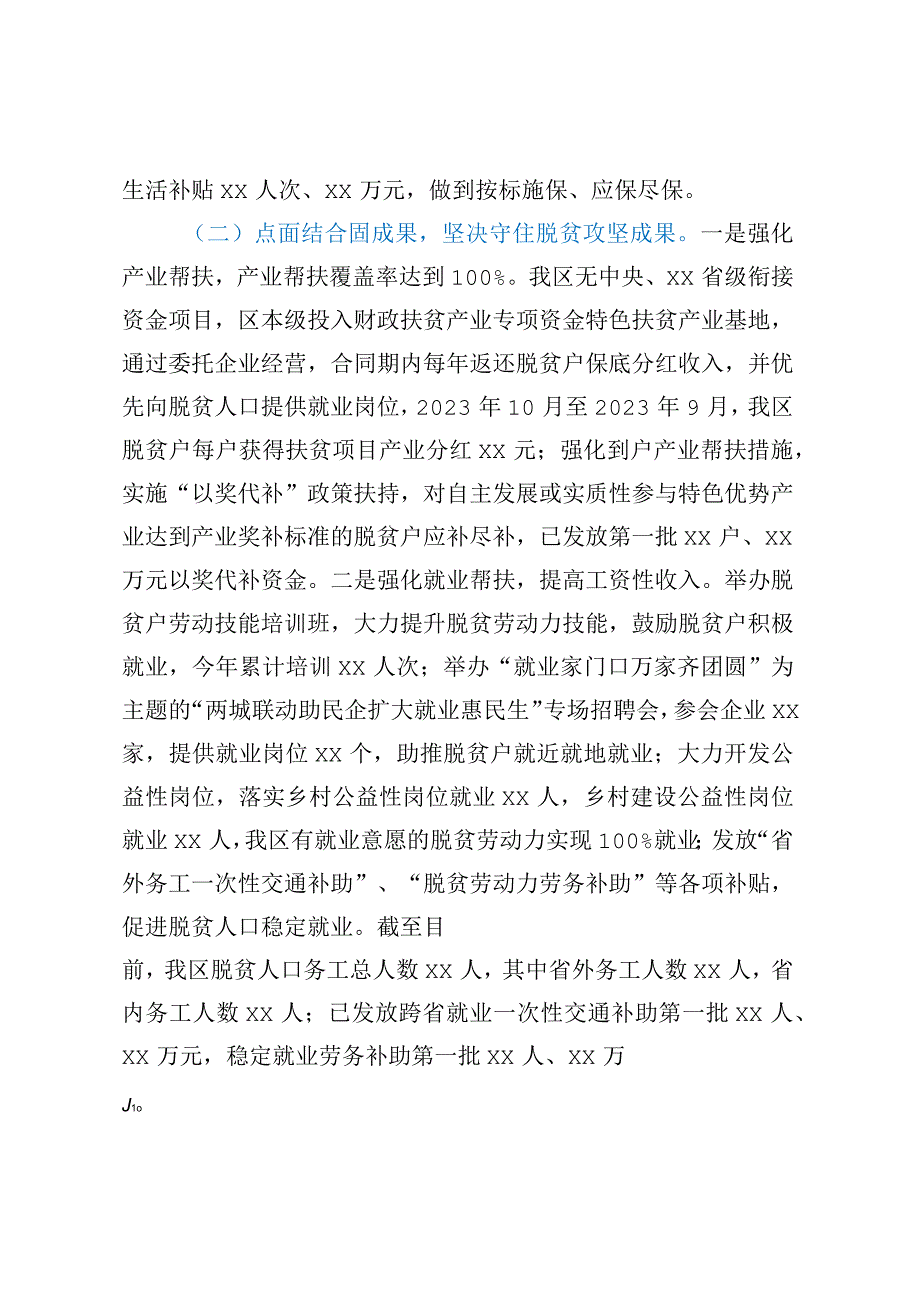 生活补贴 xx 人次、xx 万元，做到按标施保、应保尽保。

（二）点面结合固成果，坚决守住脱贫攻坚成果。一是强化产业帮扶，产业帮扶覆盖率达到 100%。我区无中央、xx 省级衔接资金项目，区本级投入财政扶贫产业专项资金特色扶贫产业基地，通过委托企业经营，合同期内每年返还脱贫户保底分红收入，并优先向脱贫人口提供就业岗位，2023 年 10 月至 2023 年 9 月，我区脱贫户每户获得扶贫项目产业分红 xx 元；强化到户产业帮扶措施，实施“以奖代补”政策扶持，对自主发展或实质性参与特色优势产业达到产业奖补标准的脱贫户应补尽补，已发放第一批 xx 户、xx 万元以奖代补资金。二是强化就业帮扶，提高工资性收入。举办脱贫户劳动技能培训班，大力提升脱贫劳动力技能，鼓励脱贫户积极就业，今年累计培训 xx 人次；举办“就业家门口万家齐团圆”为主题的“两城联动助民企扩大就业惠民生”专场招聘会，参会企业 xx 家，提供就业岗位 xx 个，助推脱贫户就近就地就业；大力开发公益性岗位，落实乡村公益性岗位就业 xx 人，乡村建设公益性岗位就业 xx 人，我区有就业意愿的脱贫劳动力实现 100%就业；发放“省外务工一次性交通补助”、“脱贫劳动力劳务补助”等各项补贴，促进脱贫人口稳定就业。截至目

前，我区脱贫人口务工总人数 xx 人，其中省外务工人数 xx 人，省内务工人数 xx 人；已发放跨省就业一次性交通补助第一批 xx 人、xx 万元，稳定就业劳务补助第一批 xx 人、xx 万

J10